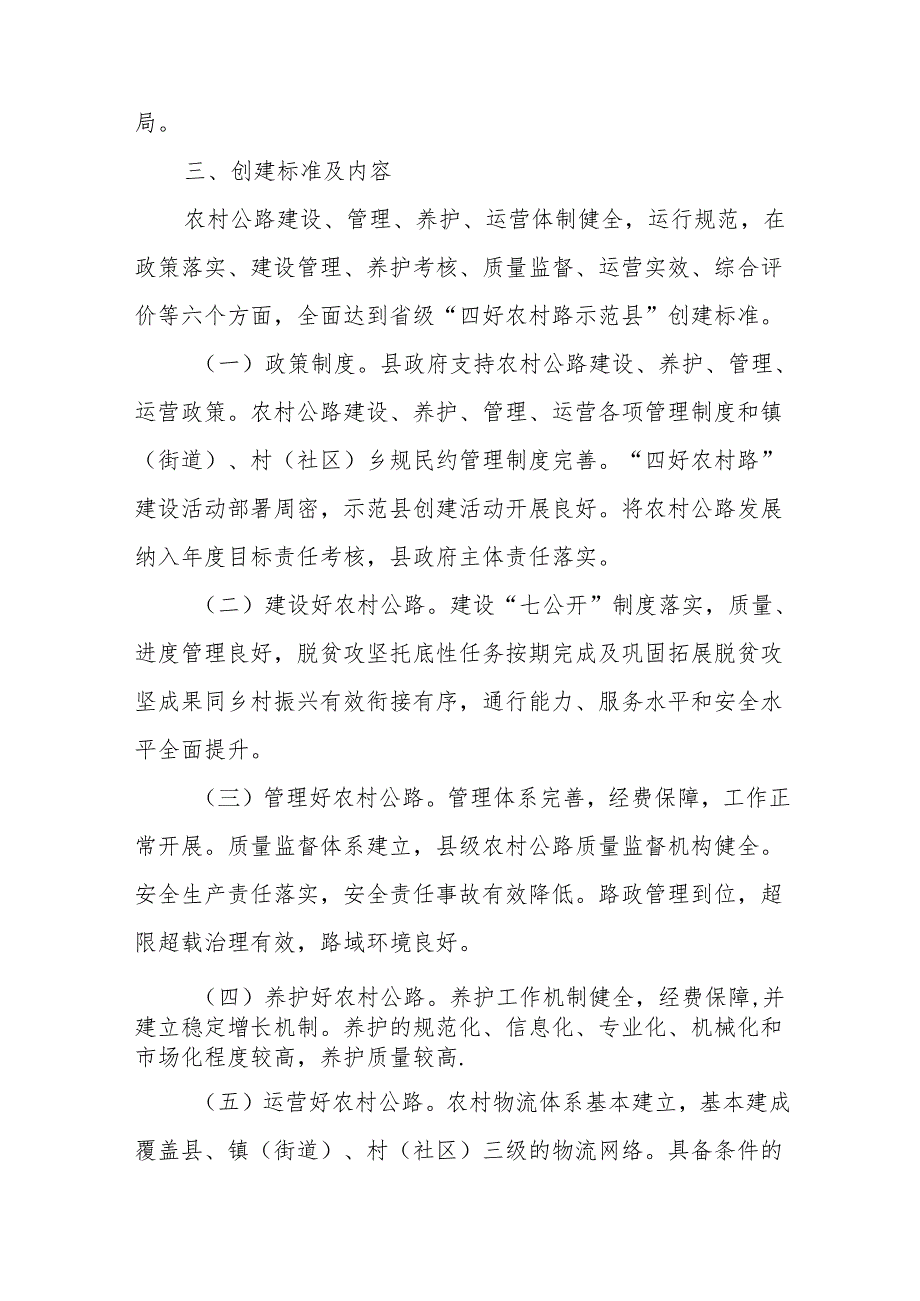 局。

三、创建标准及内容

农村公路建设、管理、养护、运营体制健全，运行规范，在政策落实、建设管理、养护考核、质量监督、运营实效、综合评价等六个方面，全面达到省级“四好农村路示范县”创建标准。

（一）政策制度。县政府支持农村公路建设、养护、管理、运营政策。农村公路建设、养护、管理、运营各项管理制度和镇（街道）、村（社区）乡规民约管理制度完善。“四好农村路”建设活动部署周密，示范县创建活动开展良好。将农村公路发展纳入年度目标责任考核，县政府主体责任落实。

（二）建设好农村公路。建设“七公开”制度落实，质量、进度管理良好，脱贫攻坚托底性任务按期完成及巩固拓展脱贫攻坚成果同乡村振兴有效衔接有序，通行能力、服务水平和安全水平全面提升。

（三）管理好农村公路。管理体系完善，经费保障，工作正常开展。质量监督体系建立，县级农村公路质量监督机构健全。安全生产责任落实，安全责任事故有效降低。路政管理到位，超限超载治理有效，路域环境良好。

（四）养护好农村公路。养护工作机制健全，经费保障,并建立稳定增长机制。养护的规范化、信息化、专业化、机械化和市场化程度较高，养护质量较高.

（五）运营好农村公路。农村物流体系基本建立，基本建成覆盖县、镇（街道）、村（社区）三级的物流网络。具备条件的